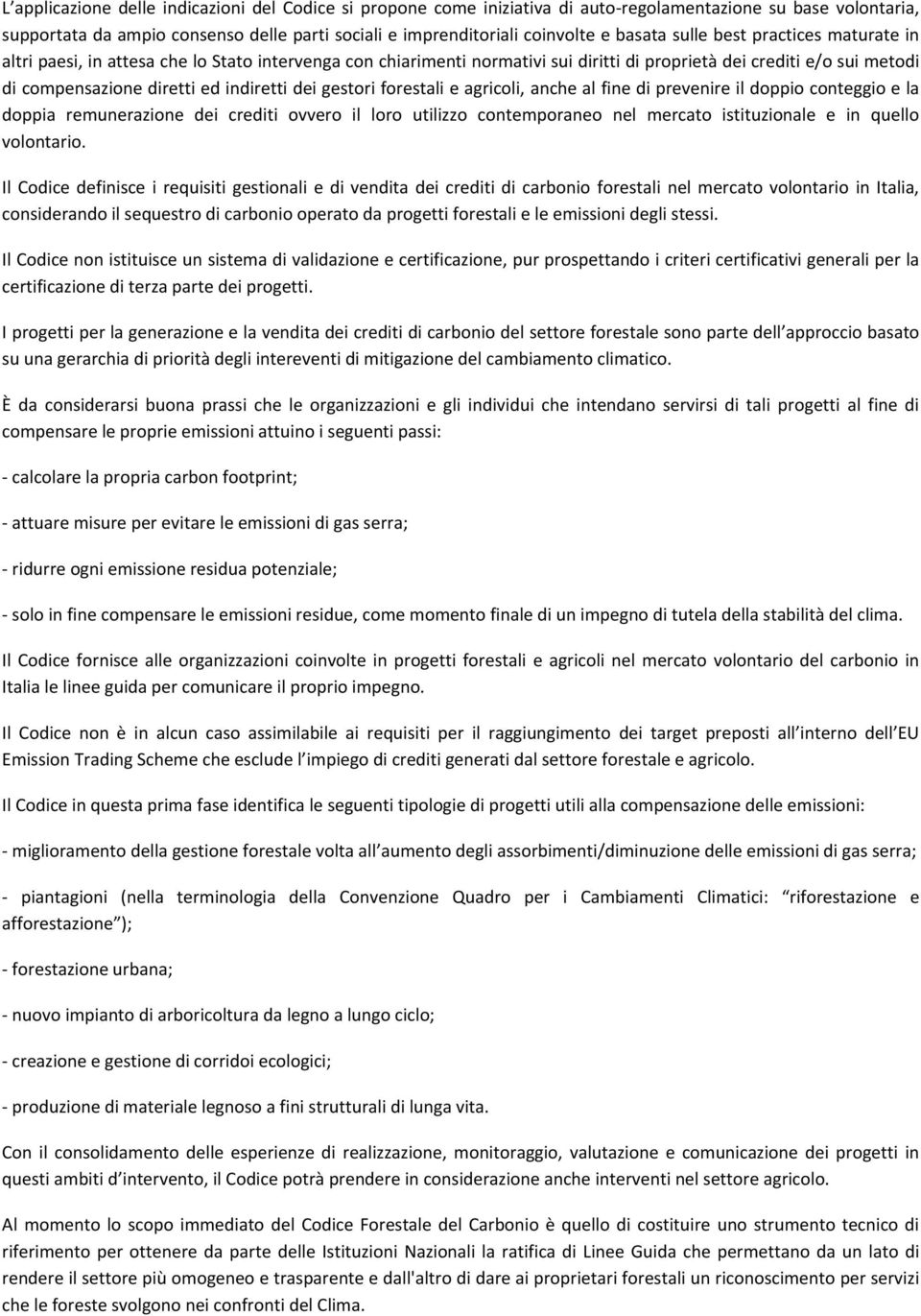 L’applicazione delle indicazioni del Codice si propone come iniziativa di auto-regolamentazione su base volontaria, supportata da ampio consenso delle parti sociali e imprenditoriali coinvolte e basata sulle best practices maturate in altri paesi, in attesa che lo Stato intervenga con chiarimenti normativi sui diritti di proprietà dei crediti e/o sui metodi di compensazione diretti ed indiretti dei gestori forestali e agricoli, anche al fine di prevenire il doppio conteggio e la doppia remunerazione dei crediti ovvero il loro utilizzo contemporaneo nel mercato istituzionale e in quello volontario.

Il Codice definisce i requisiti gestionali e di vendita dei crediti di carbonio forestali nel mercato volontario in Italia, considerando il sequestro di carbonio operato da progetti forestali e le emissioni degli stessi.

Il Codice non istituisce un sistema di validazione e certificazione, pur prospettando i criteri certificativi generali per la certificazione di terza parte dei progetti.

I progetti per la generazione e la vendita dei crediti di carbonio del settore forestale sono parte dell’approccio basato su una gerarchia di priorità degli intereventi di mitigazione del cambiamento climatico.

È da considerarsi buona prassi che le organizzazioni e gli individui che intendano servirsi di tali progetti al fine di compensare le proprie emissioni attuino i seguenti passi:

- calcolare la propria carbon footprint;

- attuare misure per evitare le emissioni di gas serra;

- ridurre ogni emissione residua potenziale;

- solo in fine compensare le emissioni residue, come momento finale di un impegno di tutela della stabilità del clima.

Il Codice fornisce alle organizzazioni coinvolte in progetti forestali e agricoli nel mercato volontario del carbonio in Italia le linee guida per comunicare il proprio impegno.

Il Codice non è in alcun caso assimilabile ai requisiti per il raggiungimento dei target preposti all’interno dell’EU Emission Trading Scheme che esclude l’impiego di crediti generati dal settore forestale e agricolo.

Il Codice in questa prima fase identifica le seguenti tipologie di progetti utili alla compensazione delle emissioni:

- miglioramento della gestione forestale volta all’aumento degli assorbimenti/diminuzione delle emissioni di gas serra;

- piantagioni (nella terminologia della Convenzione Quadro per i Cambiamenti Climatici: “riforestazione e afforestazione”);

- forestazione urbana;

- nuovo impianto di arboricoltura da legno a lungo ciclo;

- creazione e gestione di corridoi ecologici;

- produzione di materiale legnoso a fini strutturali di lunga vita.

Con il consolidamento delle esperienze di realizzazione, monitoraggio, valutazione e comunicazione dei progetti in questi ambiti d’intervento, il Codice potrà prendere in considerazione anche interventi nel settore agricolo.

Al momento lo scopo immediato del Codice Forestale del Carbonio è quello di costituire uno strumento tecnico di riferimento per ottenere da parte delle Istituzioni Nazionali la ratifica di Linee Guida che permettano da un lato di rendere il settore più omogeneo e trasparente e dall'altro di dare ai proprietari forestali un riconoscimento per servizi che le foreste svolgono nei confronti del Clima.